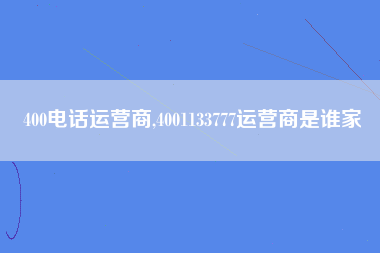 400电话运营商,4001133777运营商是谁家